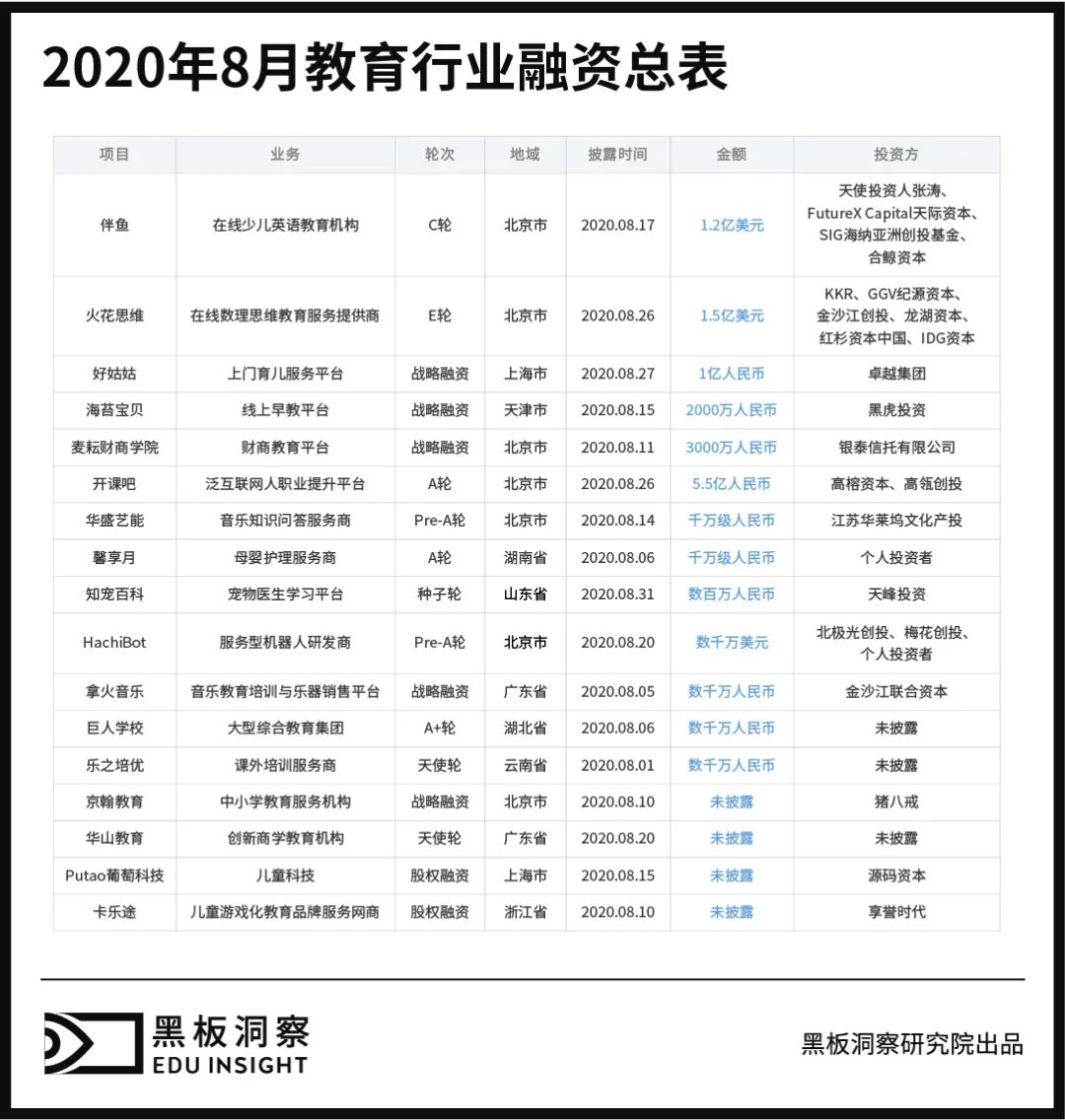 2020年8月教育行业融资总表

| 项目 | 业务 | 轮次 | 地域 | 披露时间 | 金额 | 投资方 |
|---|---|---|---|---|---|---|
| 伴鱼 | 在线少儿英语教育机构 | C轮 | 北京市 | 2020.08.17 | 1.2亿美元 | 天使投资人张涛、FutureX Capital天际资本、SIG海纳亚洲创投基金、合鲸资本 |
| 火花思维 | 在线数理思维教育服务提供商 | E轮 | 北京市 | 2020.08.26 | 1.5亿美元 | KKR、GGV纪源资本、金沙江创投、龙湖资本、红杉资本中国、IDG资本 |
| 好姑姑 | 上门育儿服务平台 | 战略融资 | 上海市 | 2020.08.27 | 1亿人民币 | 卓越集团 |
| 海苔宝贝 | 线上早教平台 | 战略融资 | 天津市 | 2020.08.15 | 2000万人民币 | 黑虎投资 |
| 麦耘财商学院 | 财商教育平台 | 战略融资 | 北京市 | 2020.08.11 | 3000万人民币 | 银泰信托有限公司 |
| 开课吧 | 泛互联网人职业提升平台 | A轮 | 北京市 | 2020.08.26 | 5.5亿人民币 | 高榕资本、高瓴创投 |
| 华盛艺能 | 音乐知识问答服务商 | Pre-A轮 | 北京市 | 2020.08.14 | 千万级人民币 | 江苏华莱坞文化产投 |
| 馨享月 | 母婴护理服务商 | A轮 | 湖南省 | 2020.08.06 | 千万级人民币 | 个人投资者 |
| 知宠百科 | 宠物医生学习平台 | 种子轮 | 山东省 | 2020.08.31 | 数百万人民币 | 天峰投资 |
| HachiBot | 服务型机器人研发商 | Pre-A轮 | 北京市 | 2020.08.20 | 数千万美元 | 北极光创投、梅花创投、个人投资者 |
| 拿火音乐 | 音乐教育培训与乐器销售平台 | 战略融资 | 广东省 | 2020.08.05 | 数千万人民币 | 金沙江联合资本 |
| 巨人学校 | 大型综合教育集团 | A+轮 | 湖北省 | 2020.08.06 | 数千万人民币 | 未披露 |
| 乐之培优 | 课外培训服务商 | 天使轮 | 云南省 | 2020.08.01 | 数千万人民币 | 未披露 |
| 京翰教育 | 中小学教育服务机构 | 战略融资 | 北京市 | 2020.08.10 | 未披露 | 猪八戒 |
| 华山教育 | 创新商学教育机构 | 天使轮 | 广东省 | 2020.08.20 | 未披露 | 未披露 |
| Putao葡萄科技 | 儿童科技 | 股权融资 | 上海市 | 2020.08.15 | 未披露 | 源码资本 |
| 卡乐途 | 儿童游戏化教育品牌服务网商 | 股权融资 | 浙江省 | 2020.08.10 | 未披露 | 享誉时代 |

黑板洞察
EDU INSIGHT

黑板洞察研究院出品